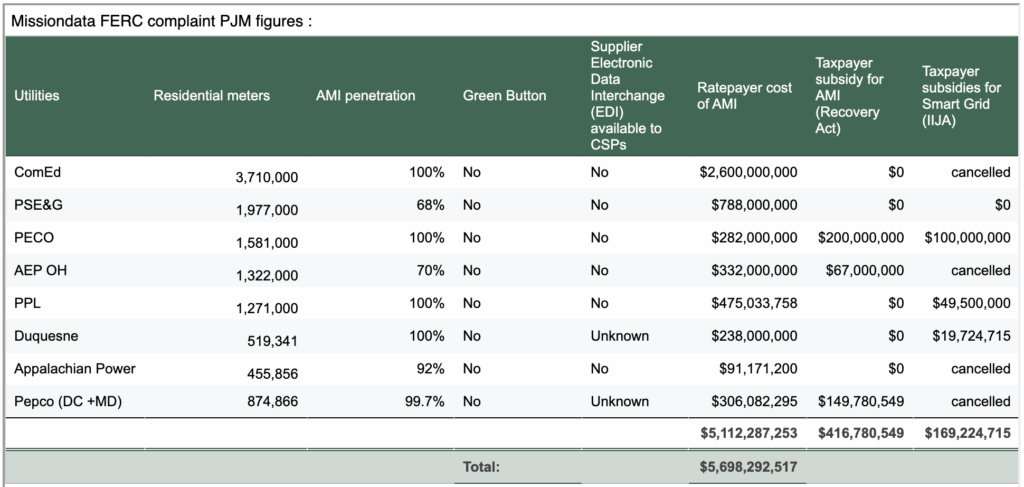 Missiondata FERC complaint PJM figures :

| Utilities | Residential meters | AMI penetration | Green Button | Supplier Electronic Data Interchange (EDI) available to CSPs | Ratepayer cost of AMI | Taxpayer subsidy for AMI (Recovery Act) | Taxpayer subsidies for Smart Grid (IIJA) |
|---|---|---|---|---|---|---|---|
| ComEd | 3,710,000 | 100% | No | No | \$2,600,000,000 | \$0 | cancelled |
| PSE&G | 1,977,000 | 68% | No | No | \$788,000,000 | \$0 | \$0 |
| PECO | 1,581,000 | 100% | No | No | \$282,000,000 | \$200,000,000 | \$100,000,000 |
| AEP OH | 1,322,000 | 70% | No | No | \$332,000,000 | \$67,000,000 | cancelled |
| PPL | 1,271,000 | 100% | No | No | \$475,033,758 | \$0 | \$49,500,000 |
| Duquesne | 519,341 | 100% | No | Unknown | \$238,000,000 | \$0 | \$19,724,715 |
| Appalachian Power | 455,856 | 92% | No | No | \$91,171,200 | \$0 | cancelled |
| Pepco (DC +MD) | 874,866 | 99.7% | No | Unknown | \$306,082,295 | \$149,780,549 | cancelled |
| | | | | | \$5,112,287,253 | \$416,780,549 | \$169,224,715 |
| | | | Total: | | \$5,698,292,517 | | |